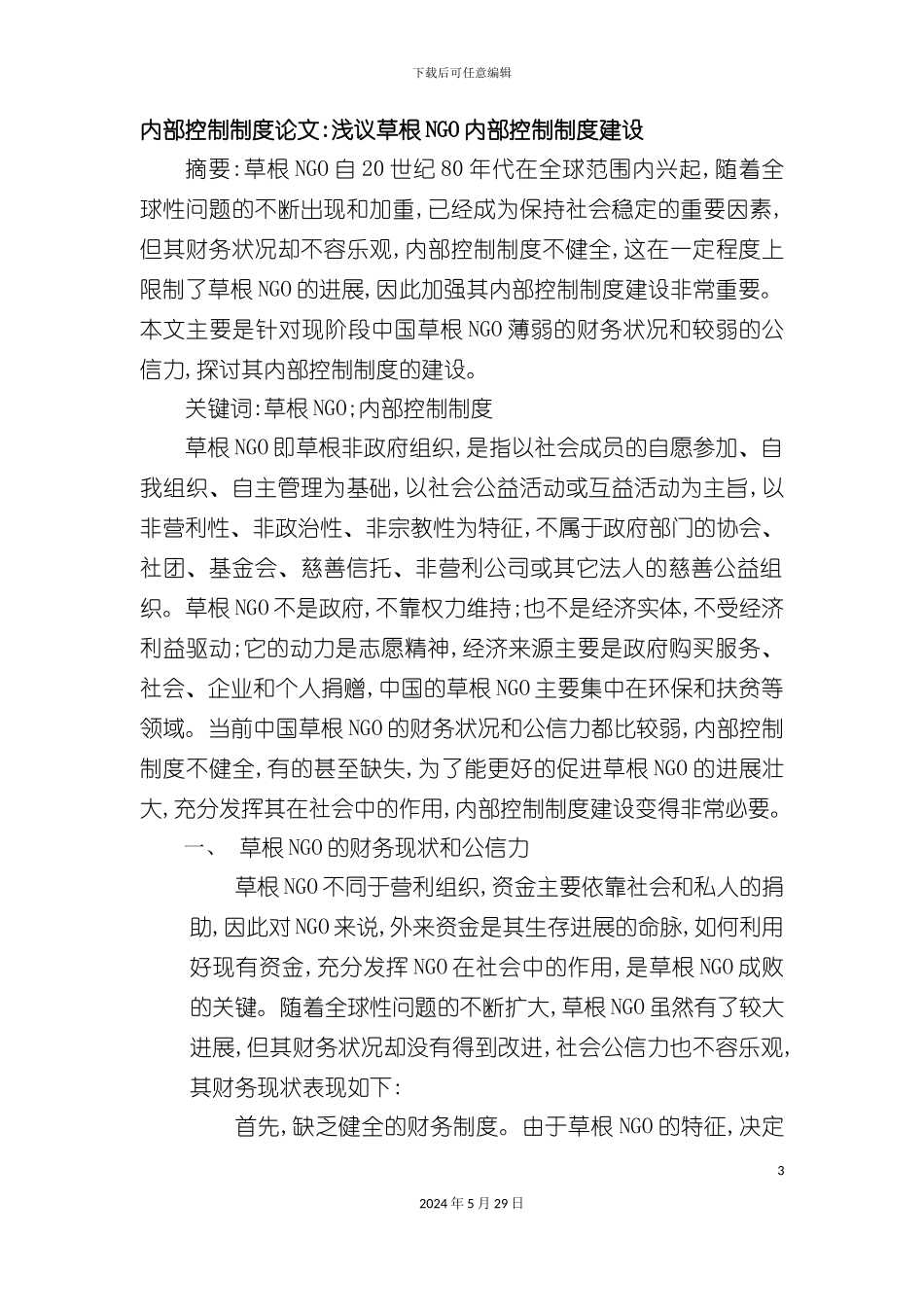 下载后可任意编辑

内部控制制度论文:浅议草根NGO内部控制制度建设

摘要:草根NGO自20世纪80年代在全球范围内兴起,随着全球性问题的不断出现和加重,已经成为保持社会稳定的重要因素,但其财务状况却不容乐观,内部控制制度不健全,这在一定程度上限制了草根NGO的进展,因此加强其内部控制制度建设非常重要。本文主要是针对现阶段中国草根NGO薄弱的财务状况和较弱的公信力,探讨其内部控制制度的建设。

关键词:草根NGO;内部控制制度

草根NGO即草根非政府组织,是指以社会成员的自愿参加、自我组织、自主管理为基础,以社会公益活动或互益活动为主旨,以非营利性、非政治性、非宗教性为特征,不属于政府部门的协会、社团、基金会、慈善信托、非营利公司或其它法人的慈善公益组织。草根NGO不是政府,不靠权力维持;也不是经济实体,不受经济利益驱动;它的动力是志愿精神,经济来源主要是政府购买服务、社会、企业和个人捐赠,中国的草根NGO主要集中在环保和扶贫等领域。当前中国草根NGO的财务状况和公信力都比较弱,内部控制制度不健全,有的甚至缺失,为了能更好的促进草根NGO的进展壮大,充分发挥其在社会中的作用,内部控制制度建设变得非常必要。

一、 草根NGO的财务现状和公信力

草根NGO不同于营利组织,资金主要依靠社会和私人的捐助,因此对NGO来说,外来资金是其生存进展的命脉,如何利用好现有资金,充分发挥NGO在社会中的作用,是草根NGO成败的关键。随着全球性问题的不断扩大,草根NGO虽然有了较大进展,但其财务状况却没有得到改进,社会公信力也不容乐观,其财务现状表现如下:

首先,缺乏健全的财务制度。由于草根NGO的特征,决定

3

2024年5月29日